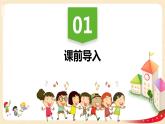 01

课前导入